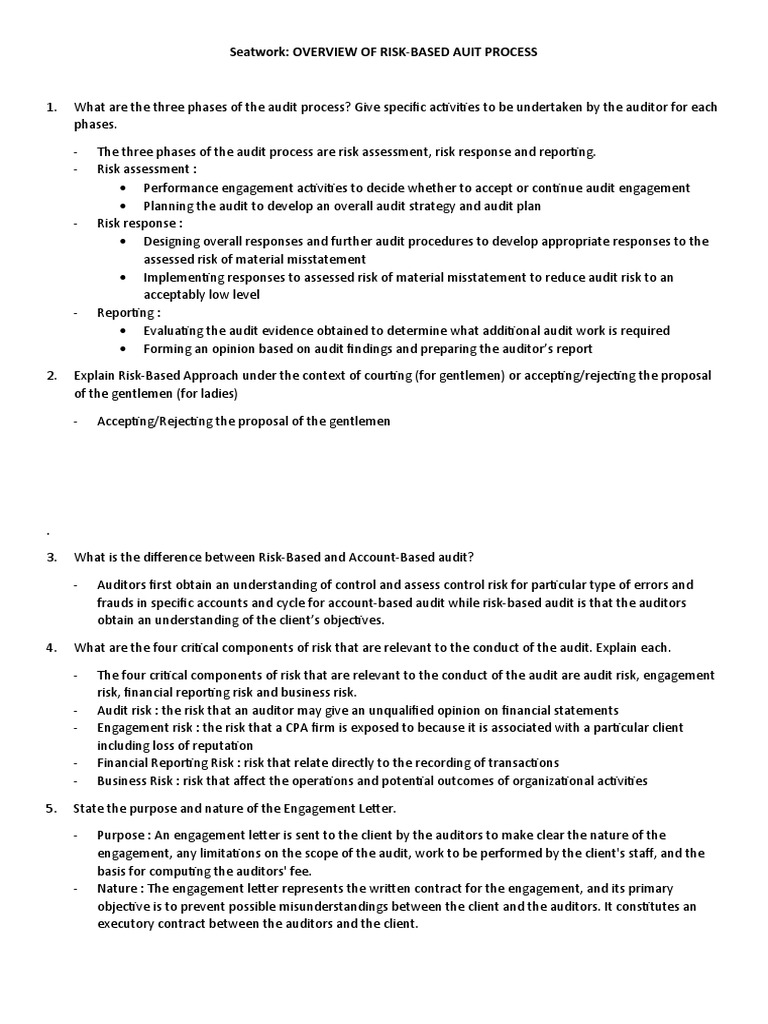 Seatwork: OVERVIEW OF RISK-BASED AUIT PROCESS

1. What are the three phases of the audit process? Give specific activities to be undertaken by the auditor for each phases.

- The three phases of the audit process are risk assessment, risk response and reporting.
- Risk assessment :
  • Performance engagement activities to decide whether to accept or continue audit engagement
  • Planning the audit to develop an overall audit strategy and audit plan
- Risk response :
  • Designing overall responses and further audit procedures to develop appropriate responses to the assessed risk of material misstatement
  • Implementing responses to assessed risk of material misstatement to reduce audit risk to an acceptably low level
- Reporting :
  • Evaluating the audit evidence obtained to determine what additional audit work is required
  • Forming an opinion based on audit findings and preparing the auditor's report

2. Explain Risk-Based Approach under the context of courting (for gentlemen) or accepting/rejecting the proposal of the gentlemen (for ladies)

- Accepting/Rejecting the proposal of the gentlemen

.

3. What is the difference between Risk-Based and Account-Based audit?

- Auditors first obtain an understanding of control and assess control risk for particular type of errors and frauds in specific accounts and cycle for account-based audit while risk-based audit is that the auditors obtain an understanding of the client's objectives.

4. What are the four critical components of risk that are relevant to the conduct of the audit. Explain each.

- The four critical components of risk that are relevant to the conduct of the audit are audit risk, engagement risk, financial reporting risk and business risk.
- Audit risk : the risk that an auditor may give an unqualified opinion on financial statements
- Engagement risk : the risk that a CPA firm is exposed to because it is associated with a particular client including loss of reputation
- Financial Reporting Risk : risk that relate directly to the recording of transactions
- Business Risk : risk that affect the operations and potential outcomes of organizational activities

5. State the purpose and nature of the Engagement Letter.

- Purpose : An engagement letter is sent to the client by the auditors to make clear the nature of the engagement, any limitations on the scope of the audit, work to be performed by the client's staff, and the basis for computing the auditors' fee.
- Nature : The engagement letter represents the written contract for the engagement, and its primary objective is to prevent possible misunderstandings between the client and the auditors. It constitutes an executory contract between the auditors and the client.